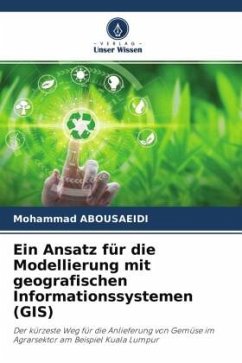 - VERLAG -
Unser Wissen

Mohammad ABOUSAEIDI

Ein Ansatz für die Modellierung mit geografischen Informationssystemen (GIS)

Der kürzeste Weg für die Anlieferung von Gemüse im Agrarsektor am Beispiel Kuala Lumpur